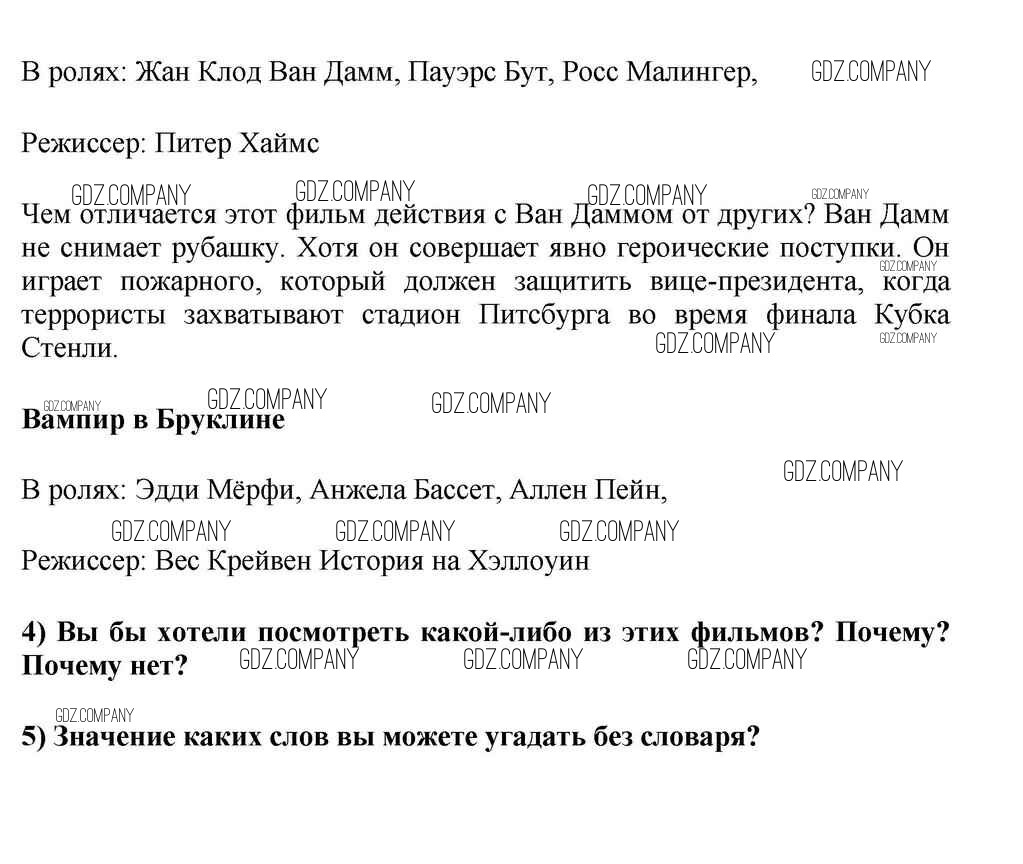 В ролях: Жан Клод Ван Дамм, Пауэрс Бут, Росс Малингер, GDZ.COMPANY

Режиссер: Питер Хаймс

GDZ.COMPANY GDZ.COMPANY GDZ.COMPANY GDZ.COMPANY

Чем отличается этот фильм действия с Ван Даммом от других? Ван Дамм не снимает рубашку. Хотя он совершает явно героические поступки. Он играет пожарного, который должен защитить вице-президента, когда террористы захватывают стадион Питсбурга во время финала Кубка Стенли. GDZ.COMPANY GDZ.COMPANY GDZ.COMPANY

GDZ.COMPANY GDZ.COMPANY GDZ.COMPANY

Вампир в Бруклине

GDZ.COMPANY

В ролях: Эдди Мёрфи, Анжела Бассет, Аллен Пейн,

GDZ.COMPANY GDZ.COMPANY GDZ.COMPANY

Режиссер: Вес Крейвен История на Хэллоуин

4) Вы бы хотели посмотреть какой-либо из этих фильмов? Почему? Почему нет? GDZ.COMPANY GDZ.COMPANY GDZ.COMPANY

GDZ.COMPANY

5) Значение каких слов вы можете угадать без словаря?